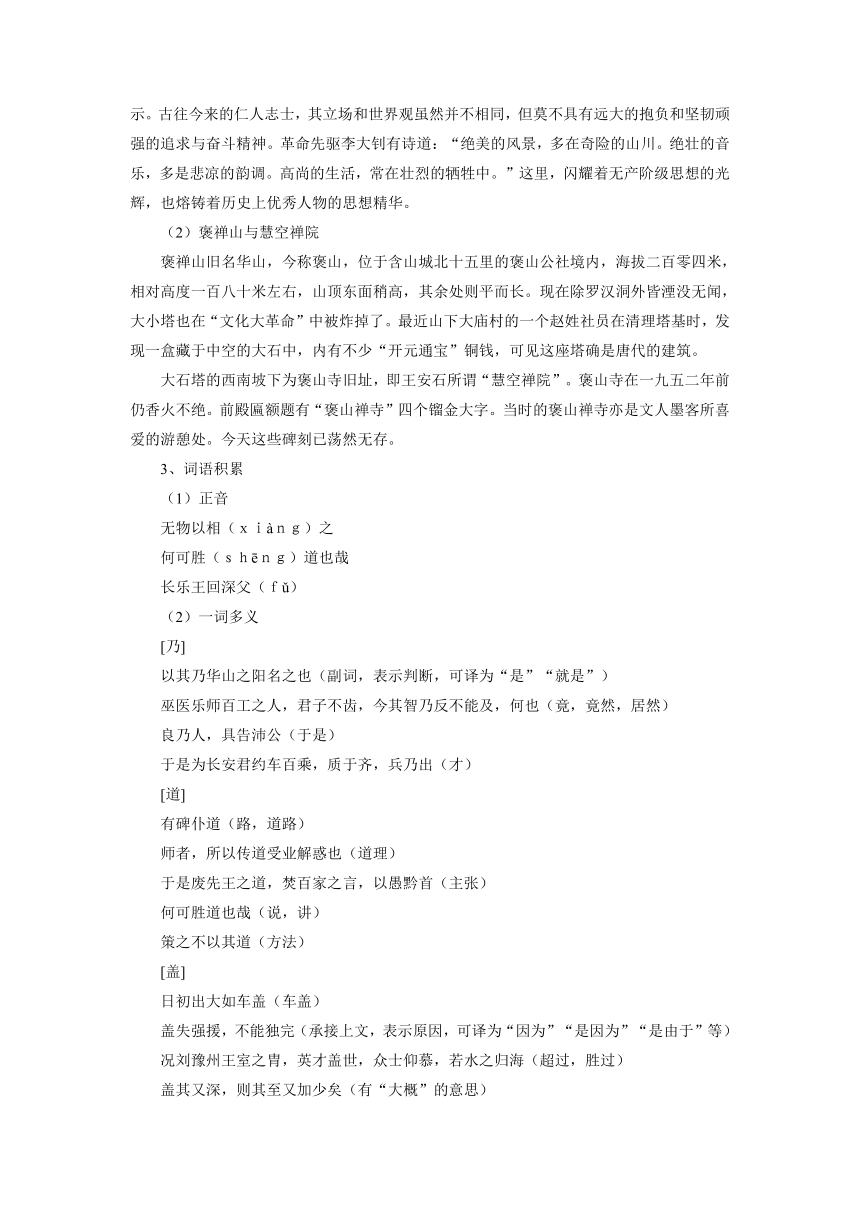 示。古往今来的仁人志士，其立场和世界观虽然并不相同，但莫不具有远大的抱负和坚韧顽强的追求与奋斗精神。革命先驱李大钊有诗道：“绝美的风景，多在奇险的山川。绝壮的音乐，多是悲凉的韵调。高尚的生活，常在壮烈的牺牲中。”这里，闪耀着无产阶级思想的光辉，也熔铸着历史上优秀人物的思想精华。

（2）褒禅山与慧空禅院

褒禅山旧名华山，今称褒山，位于含山城北十五里的褒山公社境内，海拔二百零四米，相对高度一百八十米左右，山顶东面稍高，其余处则平而长。现在除罗汉洞外皆湮没无闻，大小塔也在“文化大革命”中被炸掉了。最近山下大庙村的一个赵姓社员在清理塔基时，发现一盒藏于中空的大石中，内有不少“开元通宝”铜钱，可见这座塔确是唐代的建筑。

大石塔的西南坡下为褒山寺旧址，即王安石所谓“慧空禅院”。褒山寺在一九五二年前仍香火不绝。前殿匾额题有“褒山禅寺”四个镏金大字。当时的褒山禅寺亦是文人墨客所喜爱的游憩处。今天这些碑刻已荡然无存。

3、词语积累

（1）正音

无物以相（ｘｉàｎｇ）之

何可胜（ｓｈēｎｇ）道也哉

长乐王回深父（ｆǔ）

（2）一词多义

[乃]

以其乃华山之阳名之也（副词，表示判断，可译为“是”“就是”）

巫医乐师百工之人，君子不齿，今其智乃反不能及，何也（竟，竟然，居然）

良乃人，具告沛公（于是）

于是为长安君约车百乘，质于齐，兵乃出（才）

[道]

有碑仆道（路，道路）

师者，所以传道受业解惑也（道理）

于是废先王之道，焚百家之言，以愚黔首（主张）

何可胜道也哉（说，讲）

策之不以其道（方法）

[盖]

日初出大如车盖（车盖）

盖失强援，不能独完（承接上文，表示原因，可译为“因为”“是因为”“是由于”等）

况刘豫州王室之胄，英才盖世，众士仰慕，若水之归海（超过，胜过）

盖其又深，则其至又加少矣（有“大概”的意思）